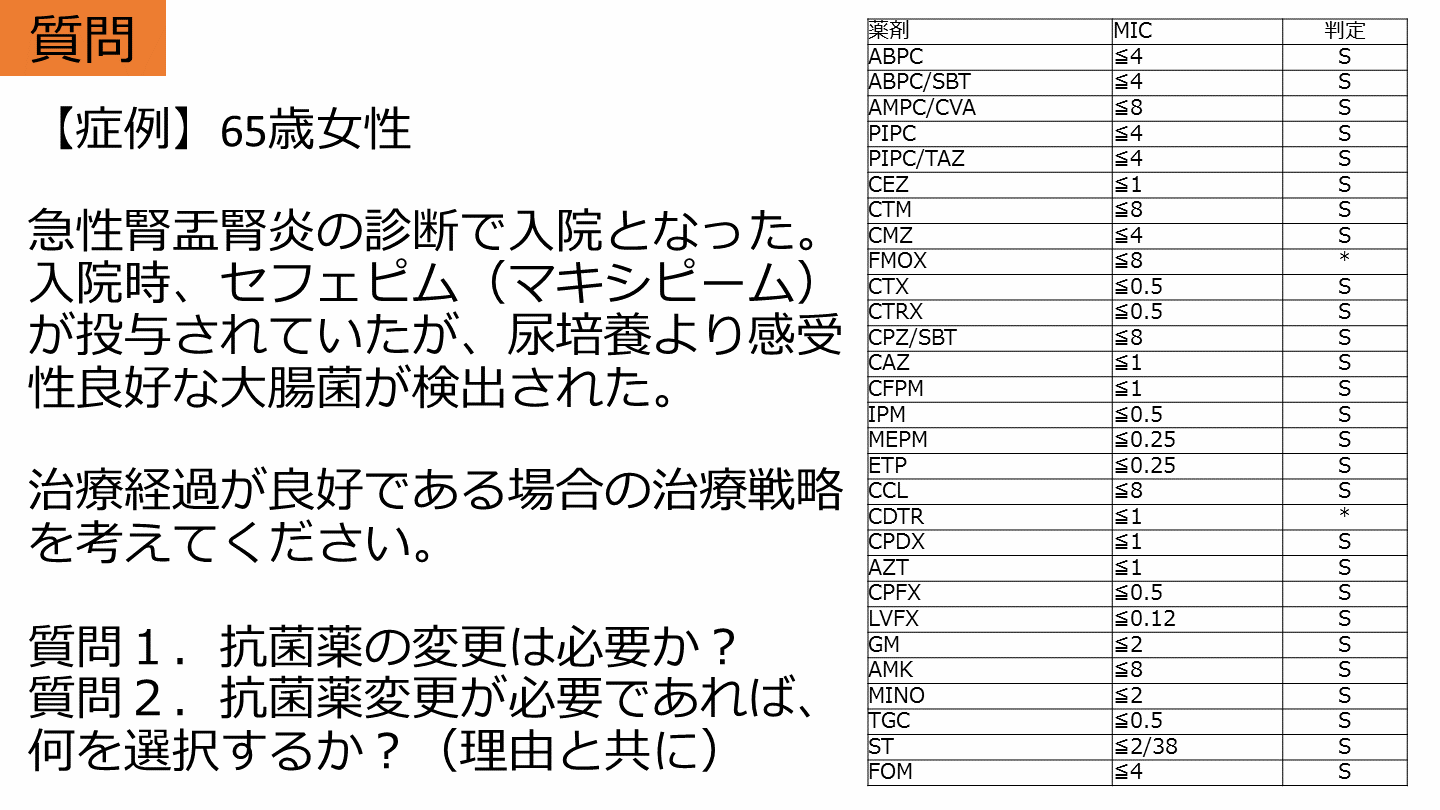 質問

【症例】65歳女性

急性腎盂腎炎の診断で入院となった。入院時、セフェピム（マキシピーム）が投与されていたが、尿培養より感受性良好な大腸菌が検出された。

治療経過が良好である場合の治療戦略を考えてください。

質問１．抗菌薬の変更は必要か？
質問２．抗菌薬変更が必要であれば、何を選択するか？（理由と共に）

| 薬剤 | MIC | 判定 |
|---|---|---|
| ABPC | ≦4 | S |
| ABPC/SBT | ≦4 | S |
| AMPC/CVA | ≦8 | S |
| PIPC | ≦4 | S |
| PIPC/TAZ | ≦4 | S |
| CEZ | ≦1 | S |
| CTM | ≦8 | S |
| CMZ | ≦4 | S |
| FMOX | ≦8 | * |
| CTX | ≦0.5 | S |
| CTRX | ≦0.5 | S |
| CPZ/SBT | ≦8 | S |
| CAZ | ≦1 | S |
| CFPM | ≦1 | S |
| IPM | ≦0.5 | S |
| MEPM | ≦0.25 | S |
| ETP | ≦0.25 | S |
| CCL | ≦8 | S |
| CDTR | ≦1 | * |
| CPDX | ≦1 | S |
| AZT | ≦1 | S |
| CPFX | ≦0.5 | S |
| LVFX | ≦0.12 | S |
| GM | ≦2 | S |
| AMK | ≦8 | S |
| MINO | ≦2 | S |
| TGC | ≦0.5 | S |
| ST | ≦2/38 | S |
| FOM | ≦4 | S |